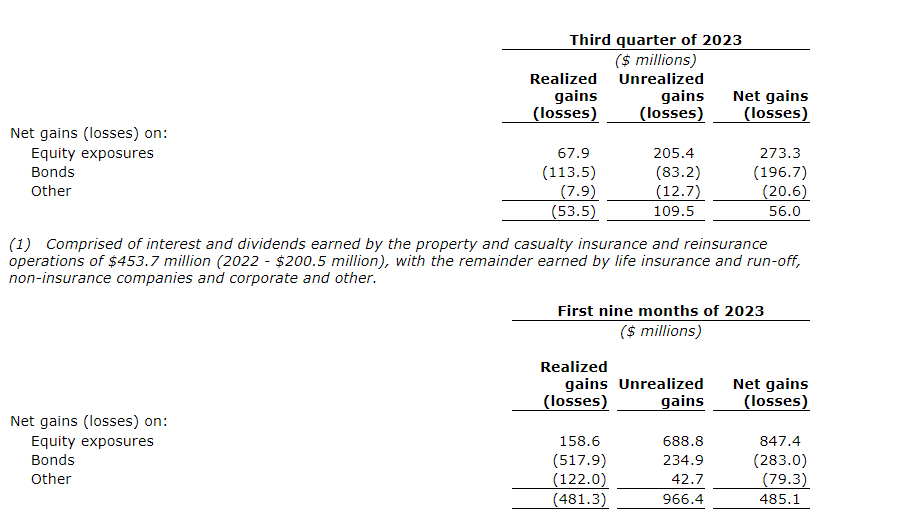 Third quarter of 2023

($ millions)

| | Realized gains (losses) | Unrealized gains (losses) | Net gains (losses) |
|---|---|---|---|
| Net gains (losses) on: | | | |
| Equity exposures | 67.9 | 205.4 | 273.3 |
| Bonds | (113.5) | (83.2) | (196.7) |
| Other | (7.9) | (12.7) | (20.6) |
| | (53.5) | 109.5 | 56.0 |

(1) Comprised of interest and dividends earned by the property and casualty insurance and reinsurance operations of $453.7 million (2022 - $200.5 million), with the remainder earned by life insurance and run-off, non-insurance companies and corporate and other.

First nine months of 2023

($ millions)

| | Realized gains (losses) | Unrealized gains | Net gains (losses) |
|---|---|---|---|
| Net gains (losses) on: | | | |
| Equity exposures | 158.6 | 688.8 | 847.4 |
| Bonds | (517.9) | 234.9 | (283.0) |
| Other | (122.0) | 42.7 | (79.3) |
| | (481.3) | 966.4 | 485.1 |